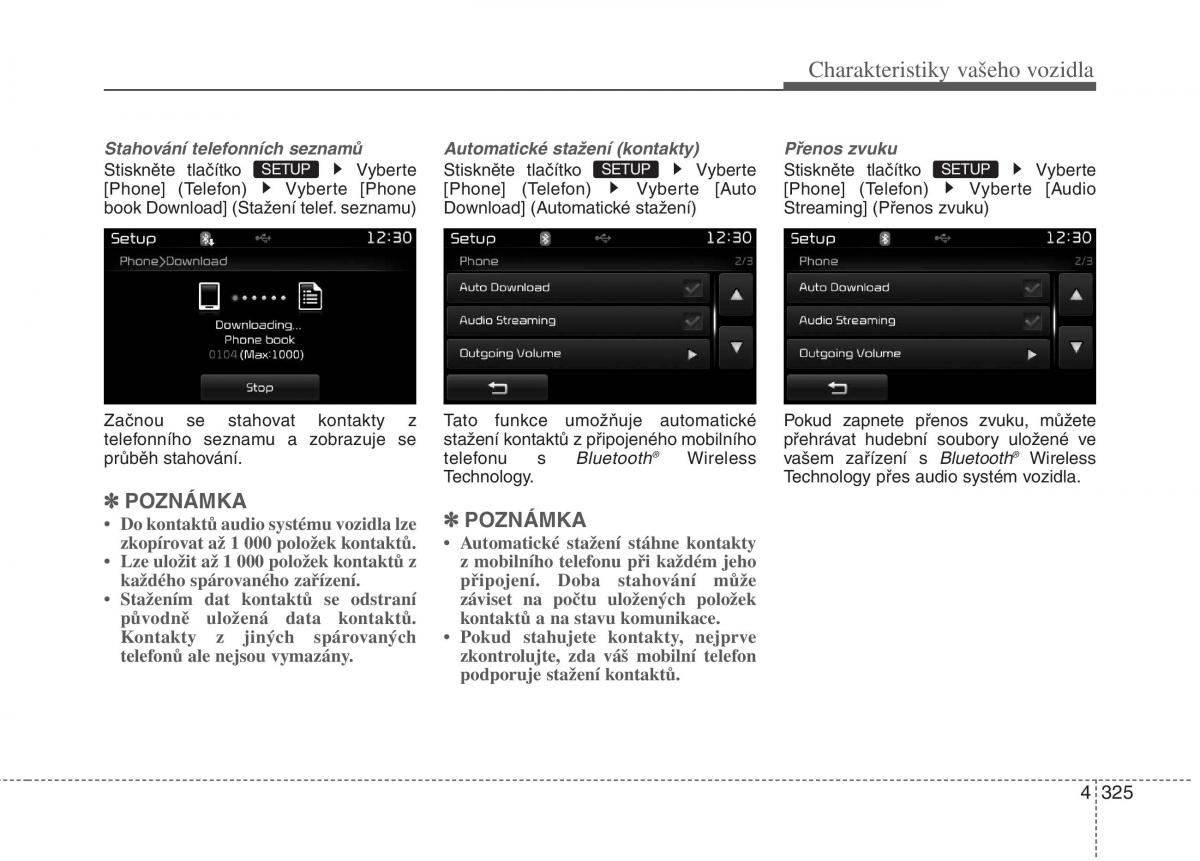 Charakteristiky vašeho vozidla

Stahování telefonních seznamů
Stiskněte tlačítko SETUP ▶ Vyberte [Phone] (Telefon) ▶ Vyberte [Phone book Download] (Stažení telef. seznamu)

Setup 12:30
Phone>Download
Downloading...
Phone book
0104 (Max:1000)
Stop

Začnou se stahovat kontakty z telefonního seznamu a zobrazuje se průběh stahování.

✽ POZNÁMKA
• Do kontaktů audio systému vozidla lze zkopírovat až 1 000 položek kontaktů.
• Lze uložit až 1 000 položek kontaktů z každého spárovaného zařízení.
• Stažením dat kontaktů se odstraní původně uložená data kontaktů. Kontakty z jiných spárovaných telefonů ale nejsou vymazány.

Automatické stažení (kontakty)
Stiskněte tlačítko SETUP ▶ Vyberte [Phone] (Telefon) ▶ Vyberte [Auto Download] (Automatické stažení)

Setup 12:30
Phone 2/3
Auto Download
Audio Streaming
Outgoing Volume

Tato funkce umožňuje automatické stažení kontaktů z připojeného mobilního telefonu s Bluetooth® Wireless Technology.

✽ POZNÁMKA
• Automatické stažení stáhne kontakty z mobilního telefonu při každém jeho připojení. Doba stahování může záviset na počtu uložených položek kontaktů a na stavu komunikace.
• Pokud stahujete kontakty, nejprve zkontrolujte, zda váš mobilní telefon podporuje stažení kontaktů.

Přenos zvuku
Stiskněte tlačítko SETUP ▶ Vyberte [Phone] (Telefon) ▶ Vyberte [Audio Streaming] (Přenos zvuku)

Setup 12:30
Phone 2/3
Auto Download
Audio Streaming
Outgoing Volume

Pokud zapnete přenos zvuku, můžete přehrávat hudební soubory uložené ve vašem zařízení s Bluetooth® Wireless Technology přes audio systém vozidla.

4 325